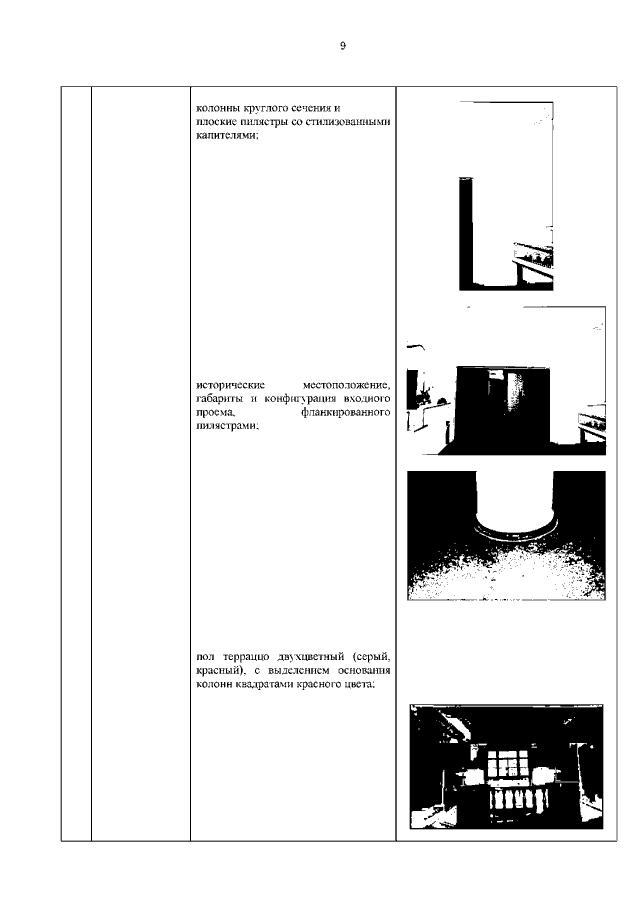 9

колонны круглого сечения и плоские пилястры со стилизованными капителями;

исторические местоположение, габариты и конфигурация входного проема, фланкированного пилястрами;

пол терраццо двухцветный (серый, красный), с выделением основания колонн квадратами красного цвета;